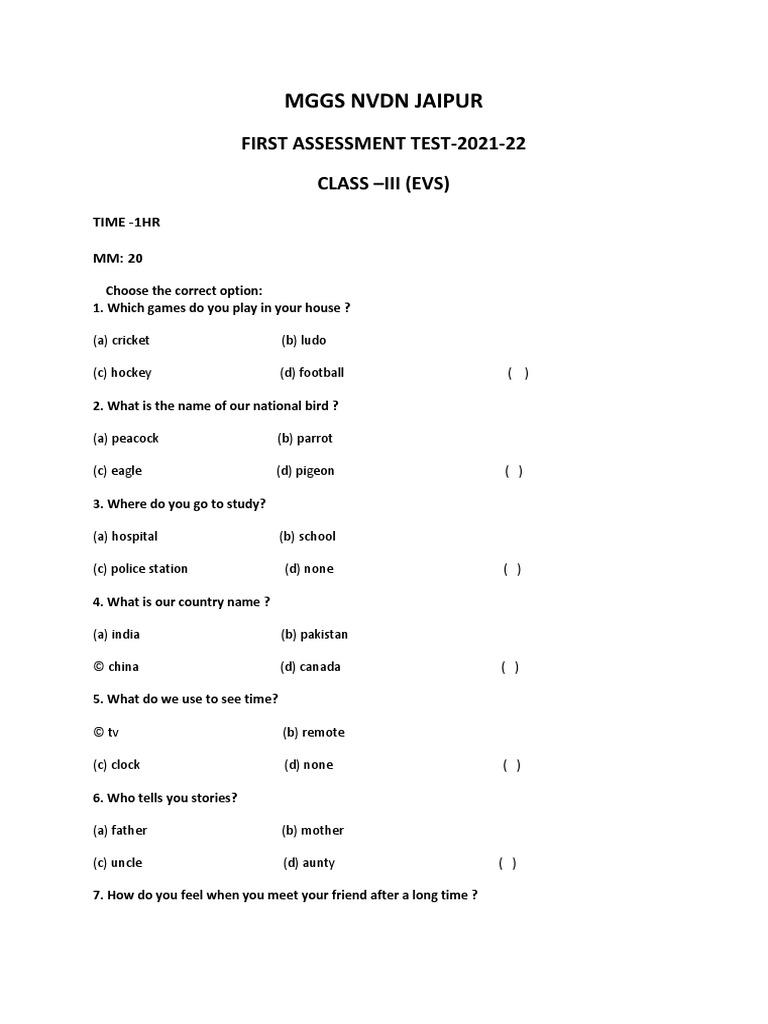 MGGS NVDN JAIPUR

FIRST ASSESSMENT TEST-2021-22

CLASS –III (EVS)

TIME -1HR

MM: 20

Choose the correct option:

1. Which games do you play in your house ?

(a) cricket (b) ludo

(c) hockey (d) football ( )

2. What is the name of our national bird ?

(a) peacock (b) parrot

(c) eagle (d) pigeon ( )

3. Where do you go to study?

(a) hospital (b) school

(c) police station (d) none ( )

4. What is our country name ?

(a) india (b) pakistan

© china (d) canada ( )

5. What do we use to see time?

© tv (b) remote

(c) clock (d) none ( )

6. Who tells you stories?

(a) father (b) mother

(c) uncle (d) aunty ( )

7. How do you feel when you meet your friend after a long time ?